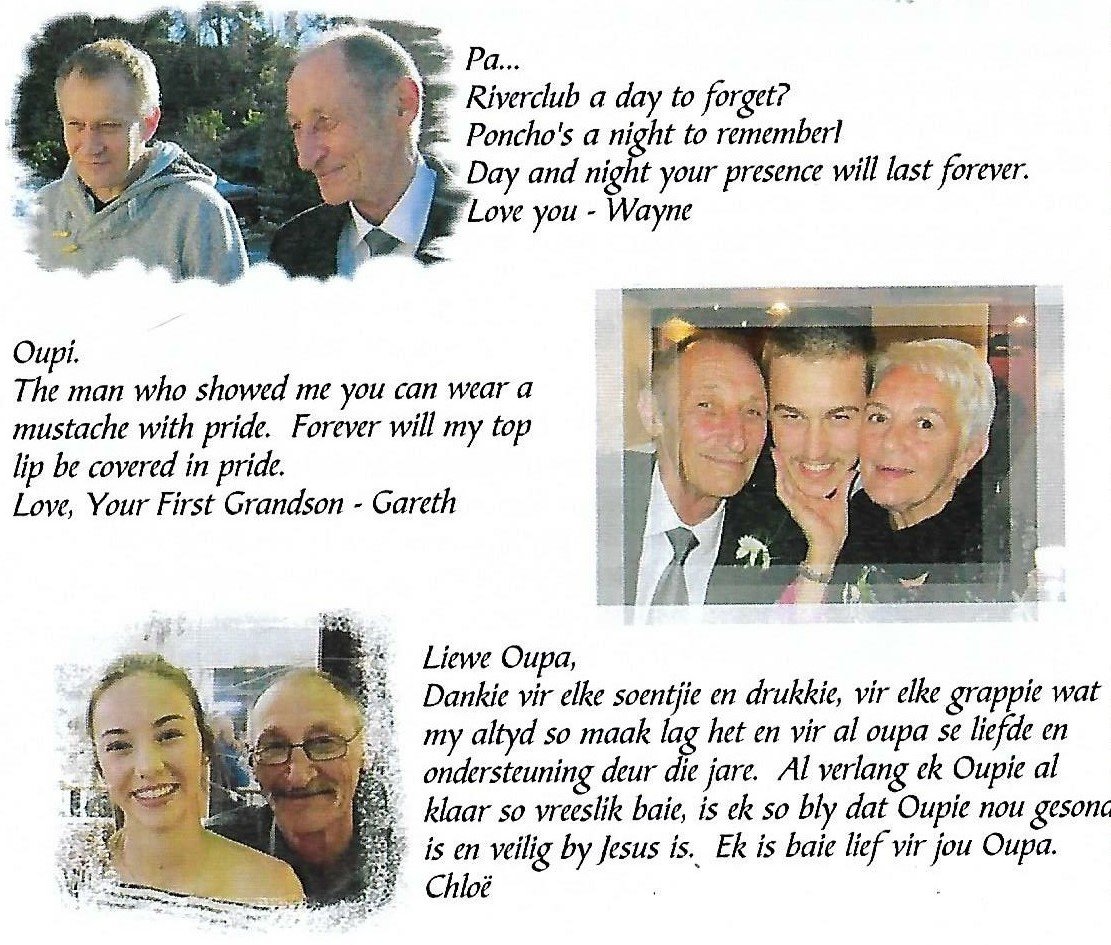 Pa...
Riverclub a day to forget?
Poncho's a night to remember!
Day and night your presence will last forever.
Love you - Wayne

Oupi.
The man who showed me you can wear a mustache with pride. Forever will my top lip be covered in pride.
Love, Your First Grandson - Gareth

Liewe Oupa,
Dankie vir elke soentjie en drukkie, vir elke grappie wat my altyd so maak lag het en vir al oupa se liefde en ondersteuning deur die jare. Al verlang ek Oupie al klaar so vreeslik baie, is ek so bly dat Oupie nou gesond is en veilig by Jesus is. Ek is baie lief vir jou Oupa.
Chloë